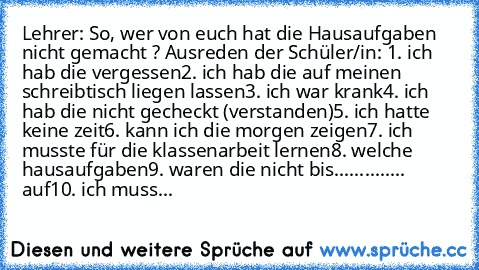 Lehrer: So, wer von euch hat die Hausaufgaben nicht gemacht ? Ausreden der Schüler/in: 1. ich hab die vergessen2. ich hab die auf meinen schreibtisch liegen lassen3. ich war krank4. ich hab die nicht gecheckt (verstanden)5. ich hatte keine zeit6. kann ich die morgen zeigen7. ich musste für die klassenarbeit lernen8. welche hausaufgaben9. waren die nicht bis.............. auf10. ich muss...

Diesen und weitere Sprüche auf www.sprüche.cc